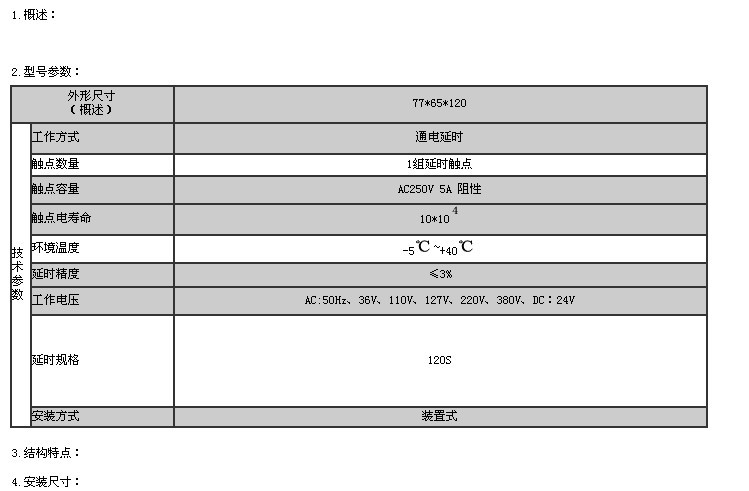 1. 概述：

2. 型号参数：

| 外形尺寸（概述） | | 77*65*120 |
|---|---|---|
| 技术参数 | 工作方式 | 通电延时 |
| | 触点数量 | 1组延时触点 |
| | 触点容量 | AC250V 5A 阻性 |
| | 触点电寿命 | $10*10^4$ |
| | 环境温度 | -5℃~+40℃ |
| | 延时精度 | ≤3% |
| | 工作电压 | AC:50Hz、36V、110V、127V、220V、380V、DC：24V |
| | 延时规格 | 120S |
| | 安装方式 | 装置式 |

3. 结构特点：

4. 安装尺寸：